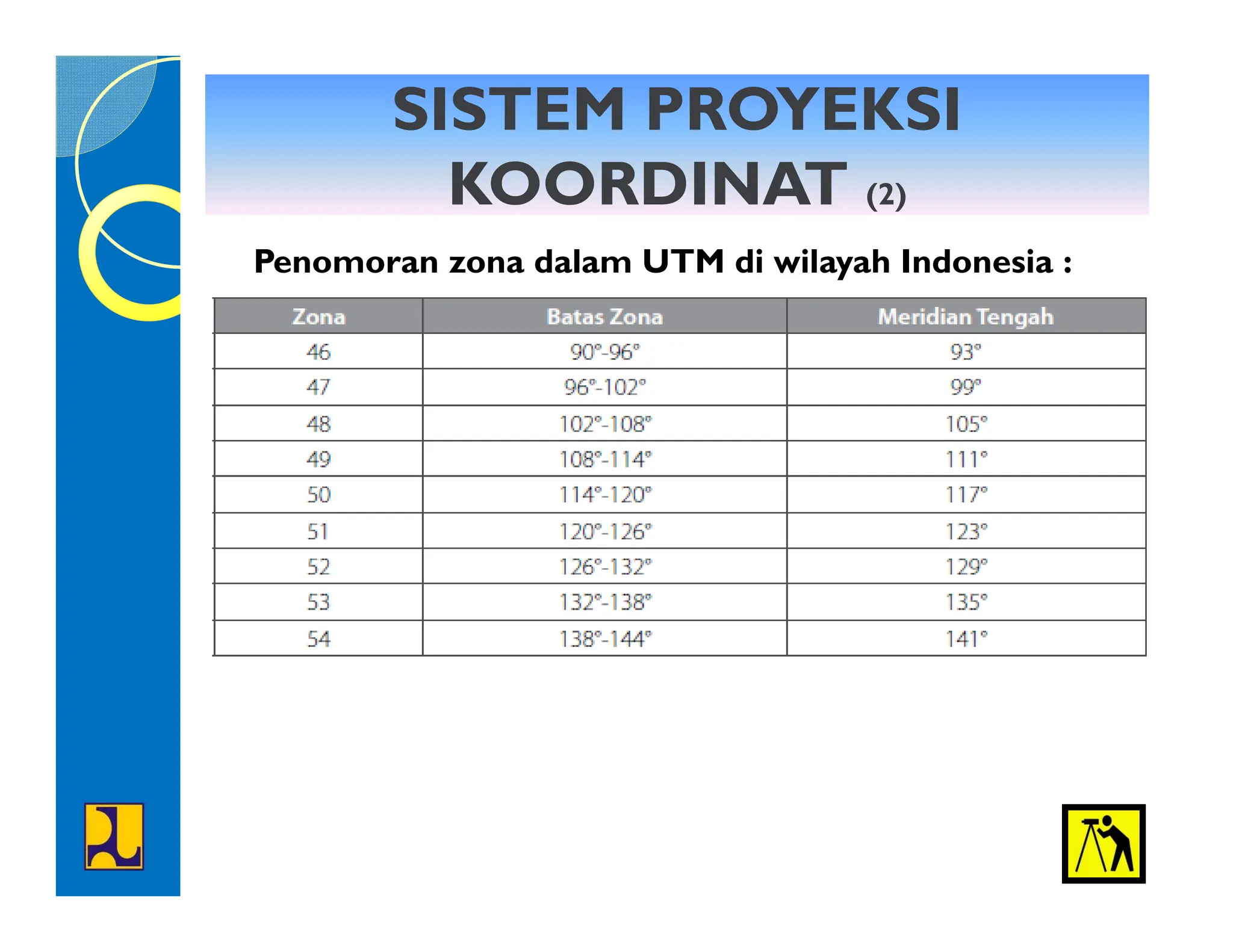 SISTEM PROYEKSI KOORDINAT (2)

Penomoran zona dalam UTM di wilayah Indonesia :

| Zona | Batas Zona | Meridian Tengah |
|---|---|---|
| 46 | 90°-96° | 93° |
| 47 | 96°-102° | 99° |
| 48 | 102°-108° | 105° |
| 49 | 108°-114° | 111° |
| 50 | 114°-120° | 117° |
| 51 | 120°-126° | 123° |
| 52 | 126°-132° | 129° |
| 53 | 132°-138° | 135° |
| 54 | 138°-144° | 141° |